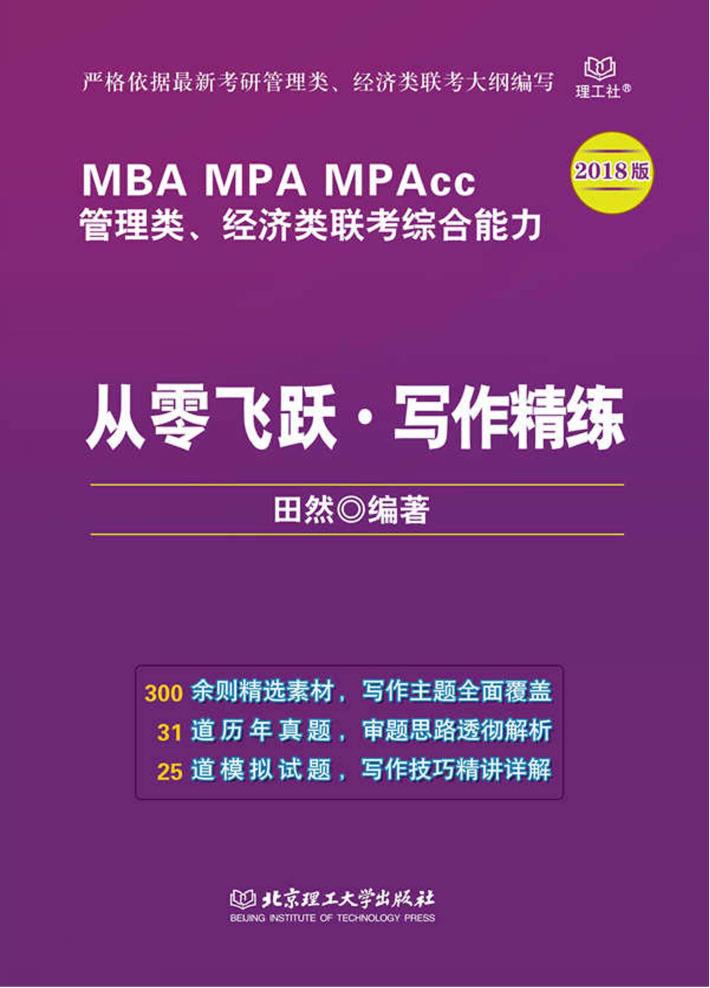 严格依据最新考研管理类、经济类联考大纲编写

理工社®

MBA MPA MPAcc
管理类、经济类联考综合能力

2018版

从零飞跃·写作精练

田然◎编著

300 余则精选素材，写作主题全面覆盖
31 道历年真题，审题思路透彻解析
25 道模拟试题，写作技巧精讲详解

北京理工大学出版社
BEIJING INSTITUTE OF TECHNOLOGY PRESS